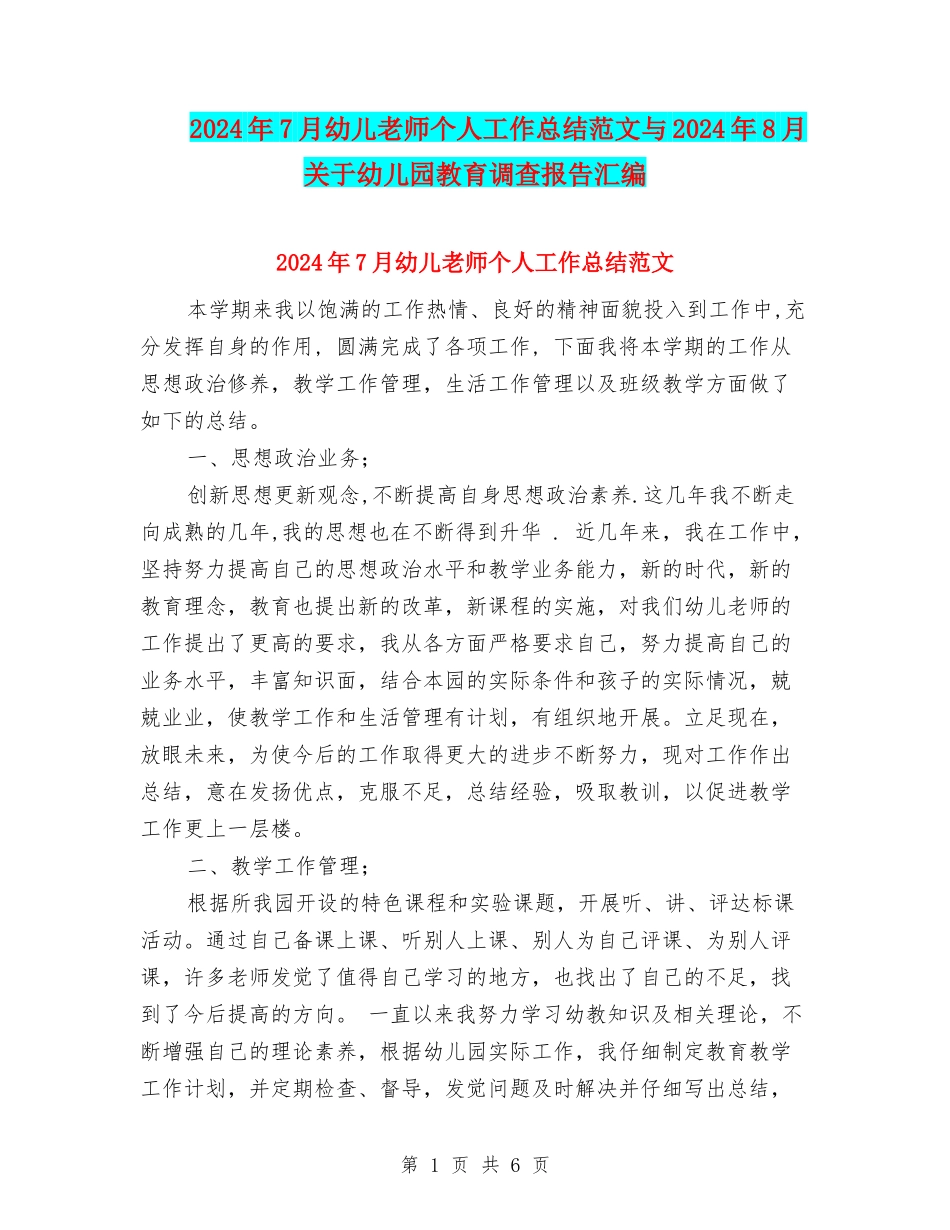 2024年7月幼儿老师个人工作总结范文与2024年8月关于幼儿园教育调查报告汇编

2024年7月幼儿老师个人工作总结范文

本学期来我以饱满的工作热情、良好的精神面貌投入到工作中,充分发挥自身的作用，圆满完成了各项工作，下面我将本学期的工作从思想政治修养，教学工作管理，生活工作管理以及班级教学方面做了如下的总结。

一、思想政治业务；

创新思想更新观念,不断提高自身思想政治素养.这几年我不断走向成熟的几年,我的思想也在不断得到升华 . 近几年来，我在工作中，坚持努力提高自己的思想政治水平和教学业务能力，新的时代，新的教育理念，教育也提出新的改革，新课程的实施，对我们幼儿老师的工作提出了更高的要求，我从各方面严格要求自己，努力提高自己的业务水平，丰富知识面，结合本园的实际条件和孩子的实际情况，兢兢业业，使教学工作和生活管理有计划，有组织地开展。立足现在，放眼未来，为使今后的工作取得更大的进步不断努力，现对工作作出总结，意在发扬优点，克服不足，总结经验，吸取教训，以促进教学工作更上一层楼。

二、教学工作管理；

根据所我园开设的特色课程和实验课题，开展听、讲、评达标课活动。通过自己备课上课、听别人上课、别人为自己评课、为别人评课，许多老师发觉了值得自己学习的地方，也找出了自己的不足，找到了今后提高的方向。 一直以来我努力学习幼教知识及相关理论，不断增强自己的理论素养，根据幼儿园实际工作，我仔细制定教育教学工作计划，并定期检查、督导，发觉问题及时解决并仔细写出总结，

第 1 页 共 6 页